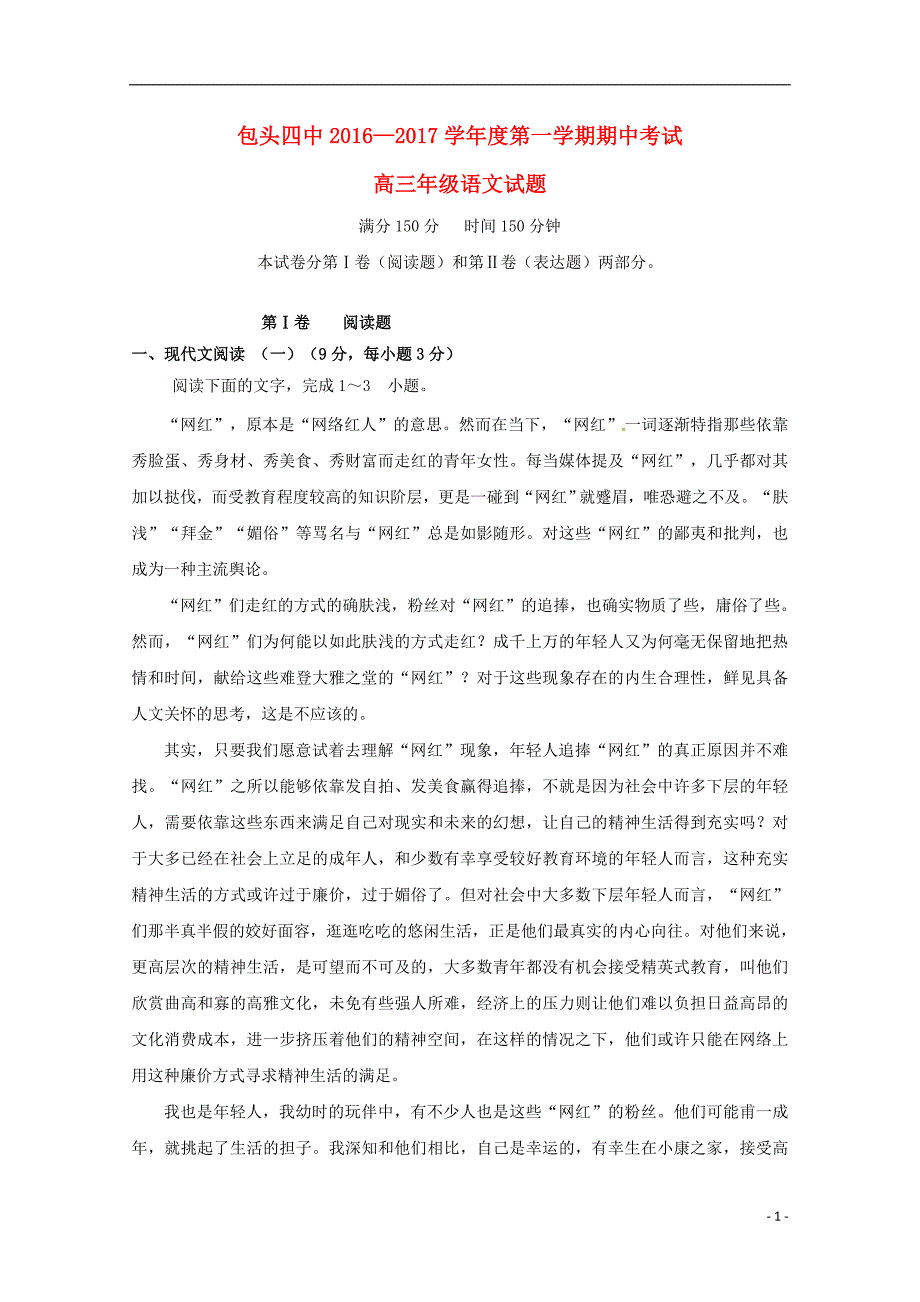 包头四中 2016—2017 学年度第一学期期中考试

高三年级语文试题

满分 150 分　时间 150 分钟

本试卷分第Ⅰ卷（阅读题）和第Ⅱ卷（表达题）两部分。

第Ⅰ卷　阅读题

一、现代文阅读 （一）（9 分，每小题 3 分）

阅读下面的文字，完成 1～3　小题。

“网红”，原本是“网络红人”的意思。然而在当下，“网红”一词逐渐特指那些依靠秀脸蛋、秀身材、秀美食、秀财富而走红的青年女性。每当媒体提及“网红”，几乎都对其加以挞伐，而受教育程度较高的知识阶层，更是一碰到“网红”就蹙眉，唯恐避之不及。“肤浅”“拜金”“媚俗”等骂名与“网红”总是如影随形。对这些“网红”的鄙夷和批判，也成为一种主流舆论。

“网红”们走红的方式的确肤浅，粉丝对“网红”的追捧，也确实物质了些，庸俗了些。然而，“网红”们为何能以如此肤浅的方式走红？成千上万的年轻人又为何毫无保留地把热情和时间，献给这些难登大雅之堂的“网红”？对于这些现象存在的内生合理性，鲜见具备人文关怀的思考，这是不应该的。

其实，只要我们愿意试着去理解“网红”现象，年轻人追捧“网红”的真正原因并不难找。“网红”之所以能够依靠发自拍、发美食赢得追捧，不就是因为社会中许多下层的年轻人，需要依靠这些东西来满足自己对现实和未来的幻想，让自己的精神生活得到充实吗？对于大多已经在社会上立足的成年人，和少数有幸享受较好教育环境的年轻人而言，这种充实精神生活的方式或许过于廉价，过于媚俗了。但对社会中大多数下层年轻人而言，“网红”们那半真半假的姣好面容，逛逛吃吃的悠闲生活，正是他们最真实的内心向往。对他们来说，更高层次的精神生活，是可望而不可及的，大多数青年都没有机会接受精英式教育，叫他们欣赏曲高和寡的高雅文化，未免有些强人所难，经济上的压力则让他们难以负担日益高昂的文化消费成本，进一步挤压着他们的精神空间，在这样的情况之下，他们或许只能在网络上用这种廉价方式寻求精神生活的满足。

我也是年轻人，我幼时的玩伴中，有不少人也是这些“网红”的粉丝。他们可能甫一成年，就挑起了生活的担子。我深知和他们相比，自己是幸运的，有幸生在小康之家，接受高

- 1 -